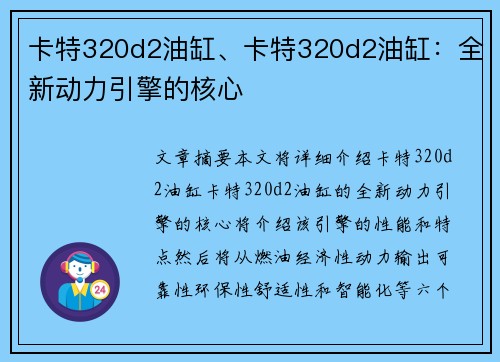 卡特320d2油缸、卡特320d2油缸：全新动力引擎的核心

文章摘要本文将详细介绍卡特320d2油缸卡特320d2油缸的全新动力引擎的核心将介绍该引擎的性能和特点然后将从燃油经济性动力输出可靠性环保性舒适性和智能化等六个

24